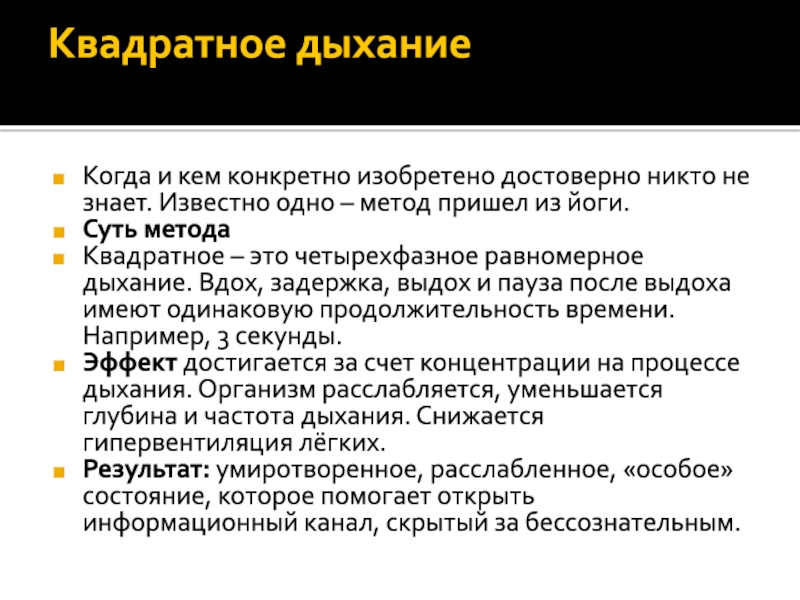 Квадратное дыхание

Когда и кем конкретно изобретено достоверно никто не знает. Известно одно – метод пришел из йоги.

Суть метода

Квадратное – это четырехфазное равномерное дыхание. Вдох, задержка, выдох и пауза после выдоха имеют одинаковую продолжительность времени. Например, 3 секунды.

Эффект достигается за счет концентрации на процессе дыхания. Организм расслабляется, уменьшается глубина и частота дыхания. Снижается гипервентиляция лёгких.

Результат: умиротворенное, расслабленное, «особое» состояние, которое помогает открыть информационный канал, скрытый за бессознательным.